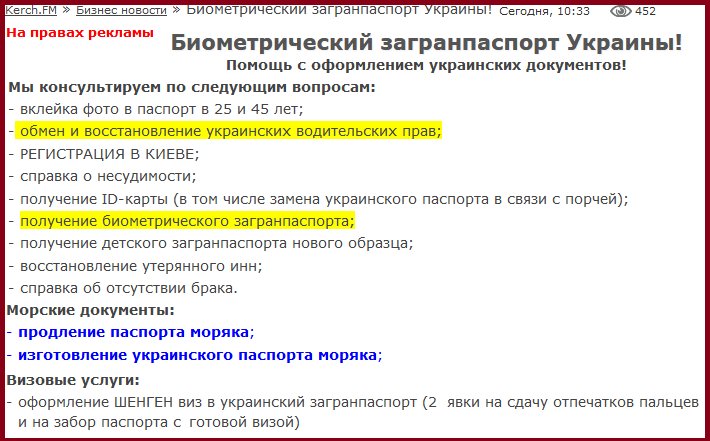 Kerch.FM » Бизнес новости » Биометрический загранпаспорт Украины! Сегодня, 10:33 452

На правах рекламы

Биометрический загранпаспорт Украины!
Помощь с оформлением украинских документов!

Мы консультируем по следующим вопросам:
- вклейка фото в паспорт в 25 и 45 лет;
- обмен и восстановление украинских водительских прав;
- РЕГИСТРАЦИЯ В КИЕВЕ;
- справка о несудимости;
- получение ID-карты (в том числе замена украинского паспорта в связи с порчей);
- получение биометрического загранпаспорта;
- получение детского загранпаспорта нового образца;
- восстановление утерянного инн;
- справка об отсутствии брака.

Морские документы:
- продление паспорта моряка;
- изготовление украинского паспорта моряка;

Визовые услуги:
- оформление ШЕНГЕН виз в украинский загранпаспорт (2 явки на сдачу отпечатков пальцев и на забор паспорта с готовой визой)